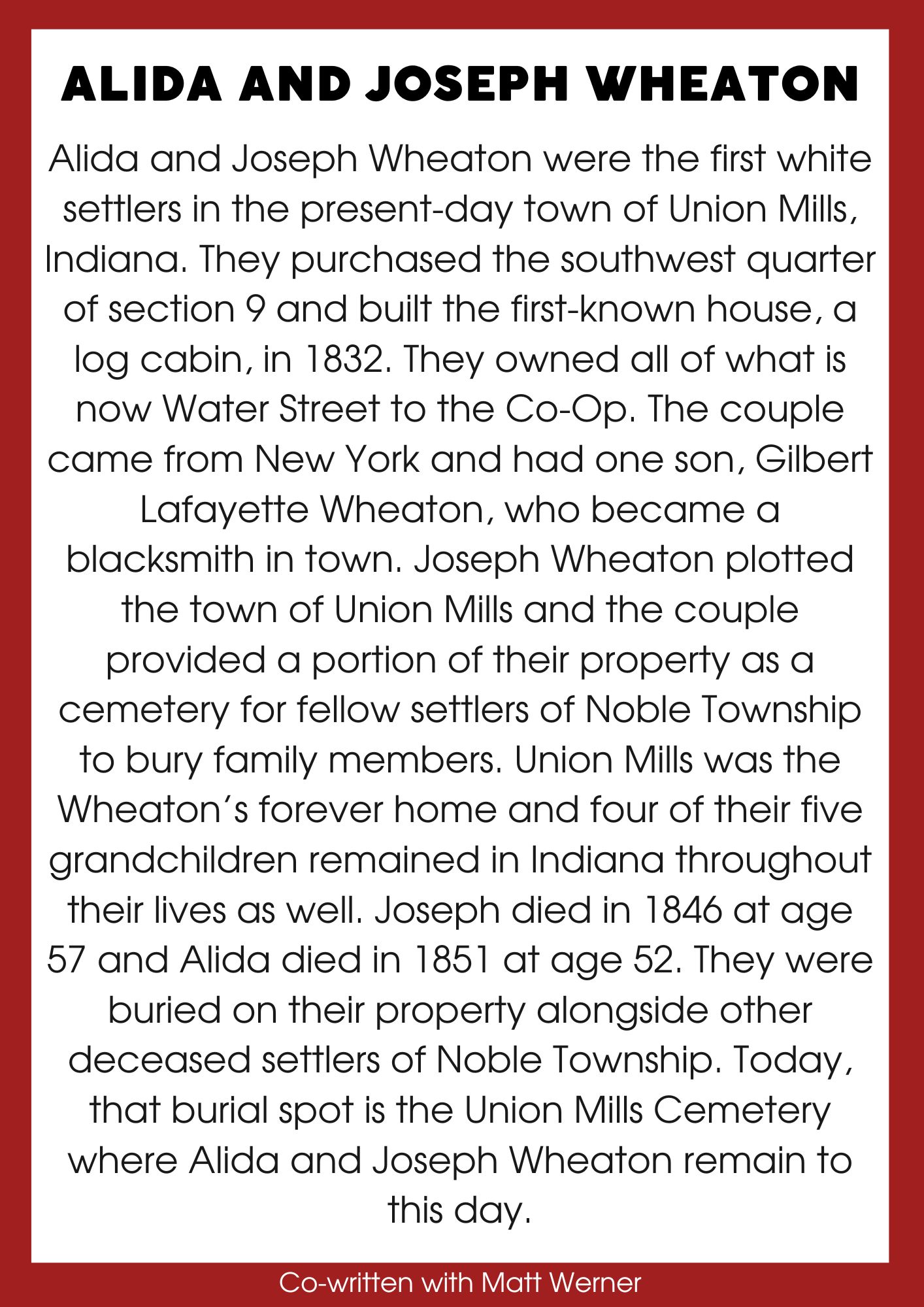 ALIDA AND JOSEPH WHEATON

Alida and Joseph Wheaton were the first white settlers in the present-day town of Union Mills, Indiana. They purchased the southwest quarter of section 9 and built the first-known house, a log cabin, in 1832. They owned all of what is now Water Street to the Co-Op. The couple came from New York and had one son, Gilbert Lafayette Wheaton, who became a blacksmith in town. Joseph Wheaton plotted the town of Union Mills and the couple provided a portion of their property as a cemetery for fellow settlers of Noble Township to bury family members. Union Mills was the Wheaton's forever home and four of their five grandchildren remained in Indiana throughout their lives as well. Joseph died in 1846 at age 57 and Alida died in 1851 at age 52. They were buried on their property alongside other deceased settlers of Noble Township. Today, that burial spot is the Union Mills Cemetery where Alida and Joseph Wheaton remain to this day.

Co-written with Matt Werner